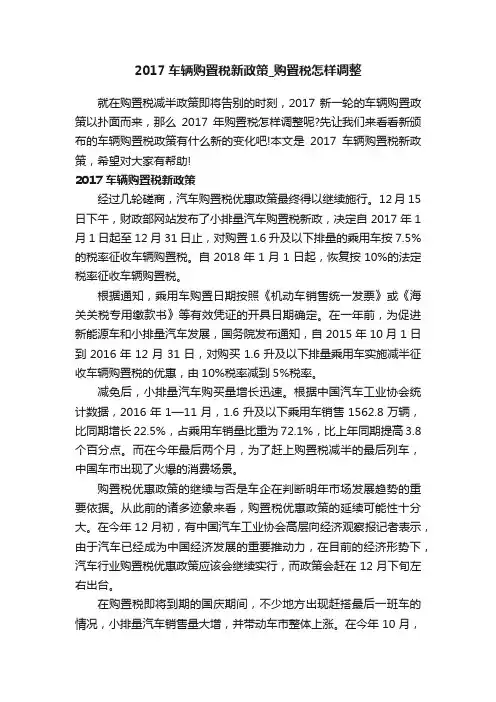 2017 车辆购置税新政策_购置税怎样调整

就在购置税减半政策即将告别的时刻，2017 新一轮的车辆购置政策以扑面而来，那么 2017 年购置税怎样调整呢?先让我们来看看新颁布的车辆购置税政策有什么新的变化吧!本文是 2017 车辆购置税新政策，希望对大家有帮助!

2017 车辆购置税新政策

经过几轮磋商，汽车购置税优惠政策最终得以继续施行。12 月 15 日下午，财政部网站发布了小排量汽车购置税新政，决定自 2017 年 1 月 1 日起至 12 月 31 日止，对购置 1.6 升及以下排量的乘用车按 7.5%的税率征收车辆购置税。自 2018 年 1 月 1 日起，恢复按 10%的法定税率征收车辆购置税。

根据通知，乘用车购置日期按照《机动车销售统一发票》或《海关关税专用缴款书》等有效凭证的开具日期确定。在一年前，为促进新能源车和小排量汽车发展，国务院发布通知，自 2015 年 10 月 1 日到 2016 年 12 月 31 日，对购买 1.6 升及以下排量乘用车实施减半征收车辆购置税的优惠，由 10%税率减到 5%税率。

减免后，小排量汽车购买量增长迅速。根据中国汽车工业协会统计数据，2016 年 1—11 月，1.6 升及以下乘用车销售 1562.8 万辆，比同期增长 22.5%，占乘用车销量比重为 72.1%，比上年同期提高 3.8 个百分点。而在今年最后两个月，为了赶上购置税减半的最后列车，中国车市出现了火爆的消费场景。

购置税优惠政策的继续与否是车企在判断明年市场发展趋势的重要依据。从此前的诸多迹象来看，购置税优惠政策的延续可能性十分大。在今年 12 月初，有中国汽车工业协会高层向经济观察报记者表示，由于汽车已经成为中国经济发展的重要推动力，在目前的经济形势下，汽车行业购置税优惠政策应该会继续实行，而政策会赶在 12 月下旬左右出台。

在购置税即将到期的国庆期间，不少地方出现赶搭最后一班车的情况，小排量汽车销售量大增，并带动车市整体上涨。在今年 10 月，